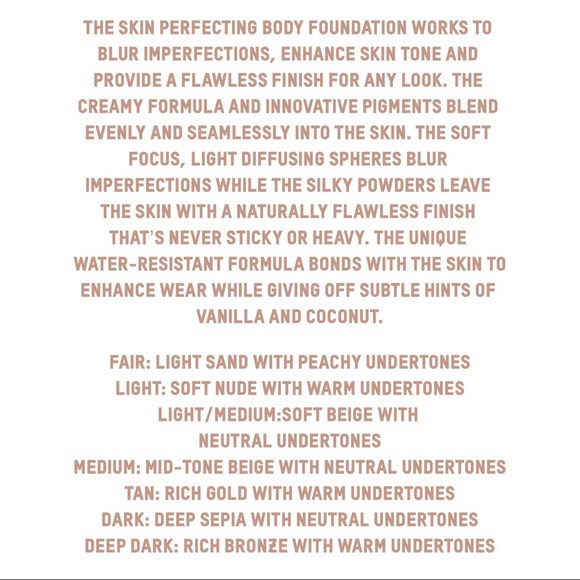 THE SKIN PERFECTING BODY FOUNDATION WORKS TO BLUR IMPERFECTIONS, ENHANCE SKIN TONE AND PROVIDE A FLAWLESS FINISH FOR ANY LOOK. THE CREAMY FORMULA AND INNOVATIVE PIGMENTS BLEND EVENLY AND SEAMLESSLY INTO THE SKIN. THE SOFT FOCUS, LIGHT DIFFUSING SPHERES BLUR IMPERFECTIONS WHILE THE SILKY POWDERS LEAVE THE SKIN WITH A NATURALLY FLAWLESS FINISH THAT'S NEVER STICKY OR HEAVY. THE UNIQUE WATER-RESISTANT FORMULA BONDS WITH THE SKIN TO ENHANCE WEAR WHILE GIVING OFF SUBTLE HINTS OF VANILLA AND COCONUT.

FAIR: LIGHT SAND WITH PEACHY UNDERTONES
LIGHT: SOFT NUDE WITH WARM UNDERTONES
LIGHT/MEDIUM:SOFT BEIGE WITH NEUTRAL UNDERTONES
MEDIUM: MID-TONE BEIGE WITH NEUTRAL UNDERTONES
TAN: RICH GOLD WITH WARM UNDERTONES
DARK: DEEP SEPIA WITH NEUTRAL UNDERTONES
DEEP DARK: RICH BRONZE WITH WARM UNDERTONES